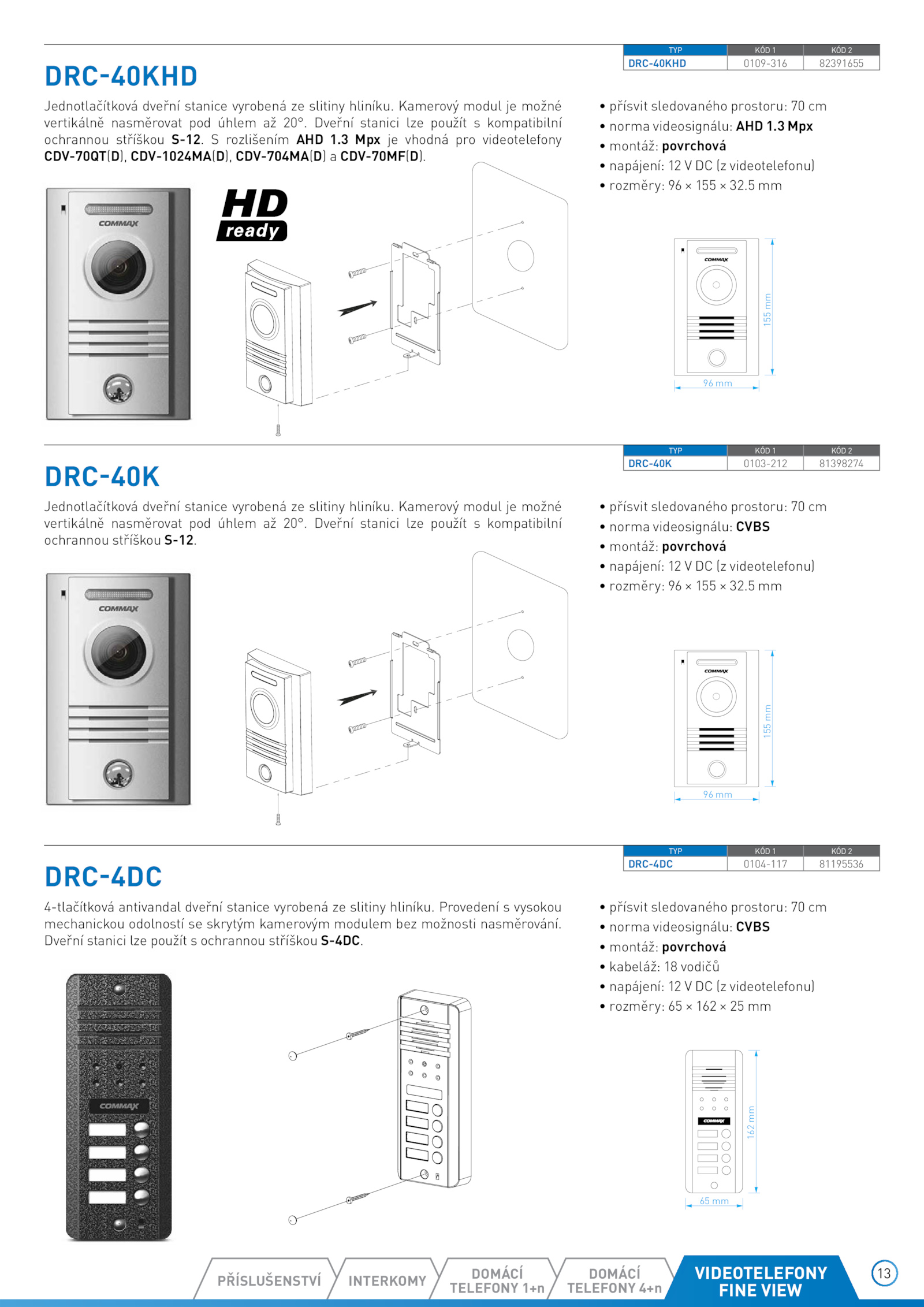 | TYP | KÓD 1 | KÓD 2 |
|---|---|---|
| DRC-40KHD | 0109-316 | 82391655 |

DRC-40KHD

Jednotlačítková dveřní stanice vyrobená ze slitiny hliníku. Kamerový modul je možné vertikálně nasměrovat pod úhlem až 20°. Dveřní stanici lze použít s kompatibilní ochrannou stříškou S-12. S rozlišením AHD 1.3 Mpx je vhodná pro videotelefony CDV-70QT(D), CDV-1024MA(D), CDV-704MA(D) a CDV-70MF(D).

• přísvit sledovaného prostoru: 70 cm
• norma videosignálu: AHD 1.3 Mpx
• montáž: povrchová
• napájení: 12 V DC (z videotelefonu)
• rozměry: 96 × 155 × 32.5 mm

COMMAX

HD ready

COMMAX

155 mm

96 mm

| TYP | KÓD 1 | KÓD 2 |
|---|---|---|
| DRC-40K | 0103-212 | 81398274 |

DRC-40K

Jednotlačítková dveřní stanice vyrobená ze slitiny hliníku. Kamerový modul je možné vertikálně nasměrovat pod úhlem až 20°. Dveřní stanici lze použít s kompatibilní ochrannou stříškou S-12.

• přísvit sledovaného prostoru: 70 cm
• norma videosignálu: CVBS
• montáž: povrchová
• napájení: 12 V DC (z videotelefonu)
• rozměry: 96 × 155 × 32.5 mm

COMMAX

COMMAX

155 mm

96 mm

| TYP | KÓD 1 | KÓD 2 |
|---|---|---|
| DRC-4DC | 0104-117 | 81195536 |

DRC-4DC

4-tlačítková antivandal dveřní stanice vyrobená ze slitiny hliníku. Provedení s vysokou mechanickou odolností se skrytým kamerovým modulem bez možnosti nasměrování. Dveřní stanici lze použít s ochrannou stříškou S-4DC.

• přísvit sledovaného prostoru: 70 cm
• norma videosignálu: CVBS
• montáž: povrchová
• kabeláž: 18 vodičů
• napájení: 12 V DC (z videotelefonu)
• rozměry: 65 × 162 × 25 mm

COMMAX

COMMAX

162 mm

65 mm

PŘÍSLUŠENSTVÍ INTERKOMY DOMÁCÍ TELEFONY 1+n DOMÁCÍ TELEFONY 4+n VIDEOTELEFONY FINE VIEW 13